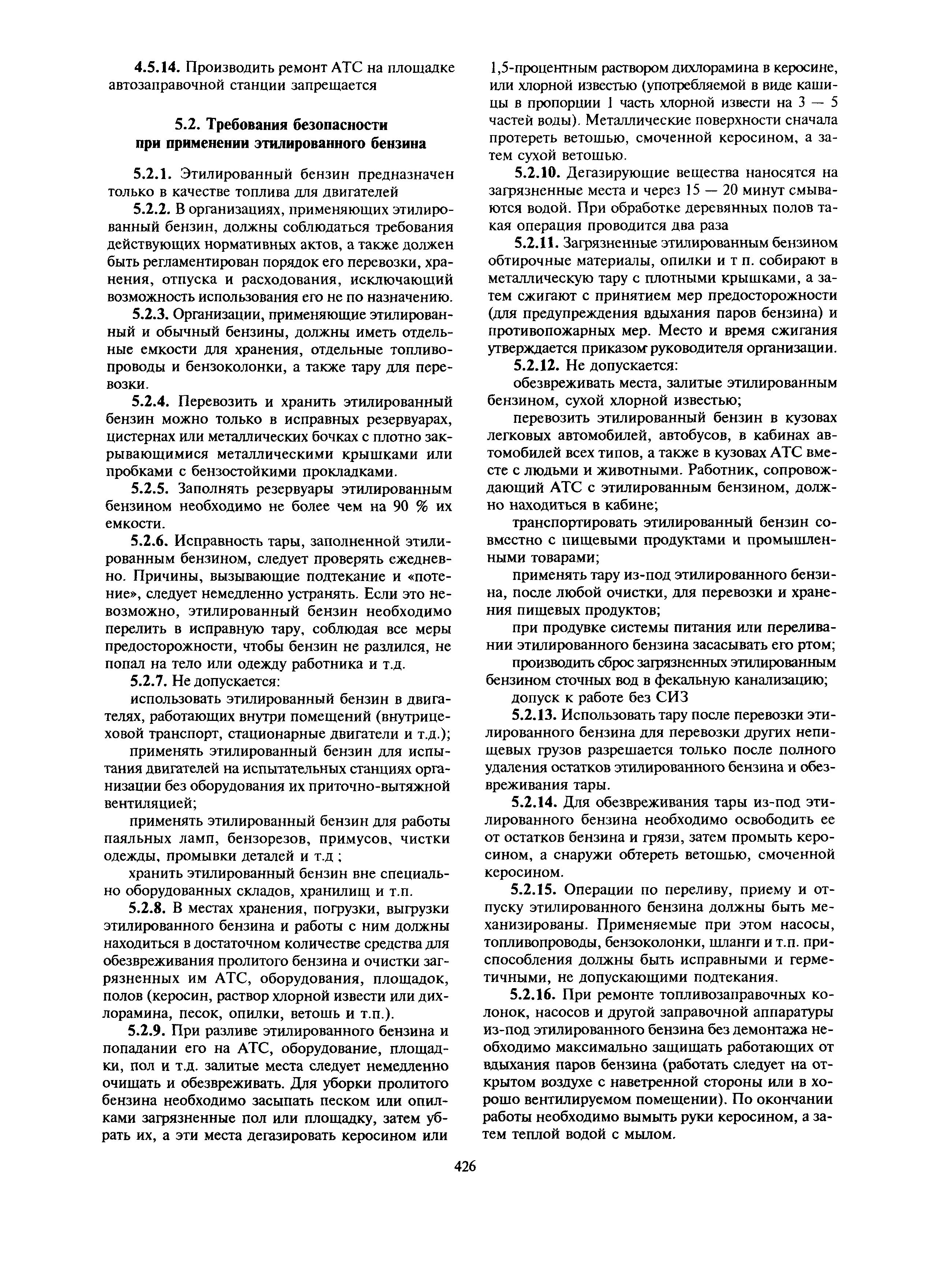 4.5.14. Производить ремонт АТС на площадке автозаправочной станции запрещается

5.2. Требования безопасности при применении этилированного бензина

5.2.1. Этилированный бензин предназначен только в качестве топлива для двигателей

5.2.2. В организациях, применяющих этилированный бензин, должны соблюдаться требования действующих нормативных актов, а также должен быть регламентирован порядок его перевозки, хранения, отпуска и расходования, исключающий возможность использования его не по назначению.

5.2.3. Организации, применяющие этилированный и обычный бензины, должны иметь отдельные емкости для хранения, отдельные топливопроводы и бензоколонки, а также тару для перевозки.

5.2.4. Перевозить и хранить этилированный бензин можно только в исправных резервуарах, цистернах или металлических бочках с плотно закрывающимися металлическими крышками или пробками с бензостойкими прокладками.

5.2.5. Заполнять резервуары этилированным бензином необходимо не более чем на 90 % их емкости.

5.2.6. Исправность тары, заполненной этилированным бензином, следует проверять ежедневно. Причины, вызывающие подтекание и «потение», следует немедленно устранять. Если это невозможно, этилированный бензин необходимо перелить в исправную тару, соблюдая все меры предосторожности, чтобы бензин не разлился, не попал на тело или одежду работника и т.д.

5.2.7. Не допускается:

использовать этилированный бензин в двигателях, работающих внутри помещений (внутрицеховой транспорт, стационарные двигатели и т.д.);

применять этилированный бензин для испытания двигателей на испытательных станциях организации без оборудования их приточно-вытяжной вентиляцией;

применять этилированный бензин для работы паяльных ламп, бензорезов, примусов, чистки одежды, промывки деталей и т.д ;

хранить этилированный бензин вне специально оборудованных складов, хранилищ и т.п.

5.2.8. В местах хранения, погрузки, выгрузки этилированного бензина и работы с ним должны находиться в достаточном количестве средства для обезвреживания пролитого бензина и очистки загрязненных им АТС, оборудования, площадок, полов (керосин, раствор хлорной извести или дихлорамина, песок, опилки, ветошь и т.п.).

5.2.9. При разливе этилированного бензина и попадании его на АТС, оборудование, площадки, пол и т.д. залитые места следует немедленно очищать и обезвреживать. Для уборки пролитого бензина необходимо засыпать песком или опилками загрязненные пол или площадку, затем убрать их, а эти места дегазировать керосином или 1,5-процентным раствором дихлорамина в керосине, или хлорной известью (употребляемой в виде кашицы в пропорции 1 часть хлорной извести на 3 — 5 частей воды). Металлические поверхности сначала протереть ветошью, смоченной керосином, а затем сухой ветошью.

5.2.10. Дегазирующие вещества наносятся на загрязненные места и через 15 — 20 минут смываются водой. При обработке деревянных полов такая операция проводится два раза

5.2.11. Загрязненные этилированным бензином обтирочные материалы, опилки и т п. собирают в металлическую тару с плотными крышками, а затем сжигают с принятием мер предосторожности (для предупреждения вдыхания паров бензина) и противопожарных мер. Место и время сжигания утверждается приказом руководителя организации.

5.2.12. Не допускается:

обезвреживать места, залитые этилированным бензином, сухой хлорной известью;

перевозить этилированный бензин в кузовах легковых автомобилей, автобусов, в кабинах автомобилей всех типов, а также в кузовах АТС вместе с людьми и животными. Работник, сопровождающий АТС с этилированным бензином, должно находиться в кабине;

транспортировать этилированный бензин совместно с пищевыми продуктами и промышленными товарами;

применять тару из-под этилированного бензина, после любой очистки, для перевозки и хранения пищевых продуктов;

при продувке системы питания или переливании этилированного бензина засасывать его ртом;

производить сброс загрязненных этилированным бензином сточных вод в фекальную канализацию;

допуск к работе без СИЗ

5.2.13. Использовать тару после перевозки этилированного бензина для перевозки других непищевых грузов разрешается только после полного удаления остатков этилированного бензина и обезвреживания тары.

5.2.14. Для обезвреживания тары из-под этилированного бензина необходимо освободить ее от остатков бензина и грязи, затем промыть керосином, а снаружи обтереть ветошью, смоченной керосином.

5.2.15. Операции по переливу, приему и отпуску этилированного бензина должны быть механизированы. Применяемые при этом насосы, топливопроводы, бензоколонки, шланги и т.п. приспособления должны быть исправными и герметичными, не допускающими подтекания.

5.2.16. При ремонте топливозаправочных колонок, насосов и другой заправочной аппаратуры из-под этилированного бензина без демонтажа необходимо максимально защищать работающих от вдыхания паров бензина (работать следует на открытом воздухе с наветренной стороны или в хорошо вентилируемом помещении). По окончании работы необходимо вымыть руки керосином, а затем теплой водой с мылом.

426